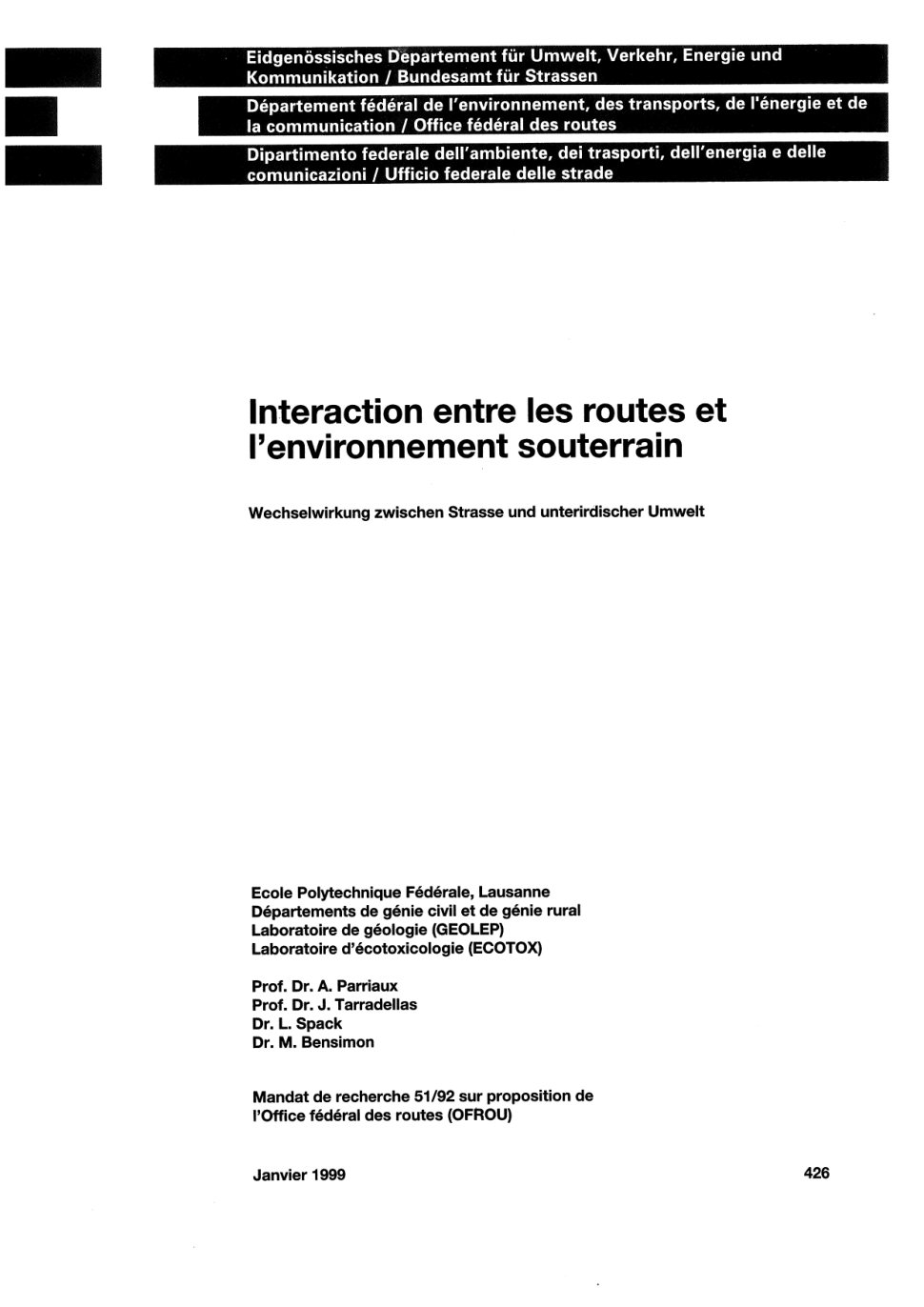 Eidgenössisches Departement für Umwelt, Verkehr, Energie und Kommunikation / Bundesamt für Strassen

Département fédéral de l'environnement, des transports, de l'énergie et de la communication / Office fédéral des routes

Dipartimento federale dell'ambiente, dei trasporti, dell'energia e delle comunicazioni / Ufficio federale delle strade

Interaction entre les routes et l'environnement souterrain

Wechselwirkung zwischen Strasse und unterirdischer Umwelt

Ecole Polytechnique Fédérale, Lausanne
Départements de génie civil et de génie rural
Laboratoire de géologie (GEOLEP)
Laboratoire d'écotoxicologie (ECOTOX)

Prof. Dr. A. Parriaux
Prof. Dr. J. Tarradellas
Dr. L. Spack
Dr. M. Bensimon

Mandat de recherche 51/92 sur proposition de l'Office fédéral des routes (OFROU)

Janvier 1999

426